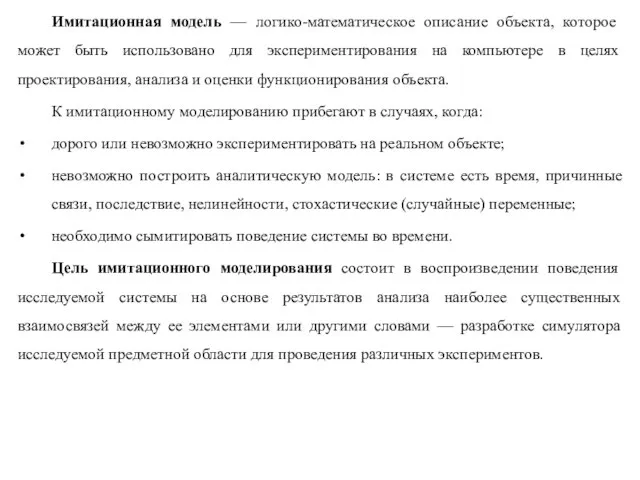 Имитационная модель — логико-математическое описание объекта, которое может быть использовано для экспериментирования на компьютере в целях проектирования, анализа и оценки функционирования объекта.

К имитационному моделированию прибегают в случаях, когда:

• дорого или невозможно экспериментировать на реальном объекте;

• невозможно построить аналитическую модель: в системе есть время, причинные связи, последствие, нелинейности, стохастические (случайные) переменные;

• необходимо сымитировать поведение системы во времени.

Цель имитационного моделирования состоит в воспроизведении поведения исследуемой системы на основе результатов анализа наиболее существенных взаимосвязей между ее элементами или другими словами — разработке симулятора исследуемой предметной области для проведения различных экспериментов.